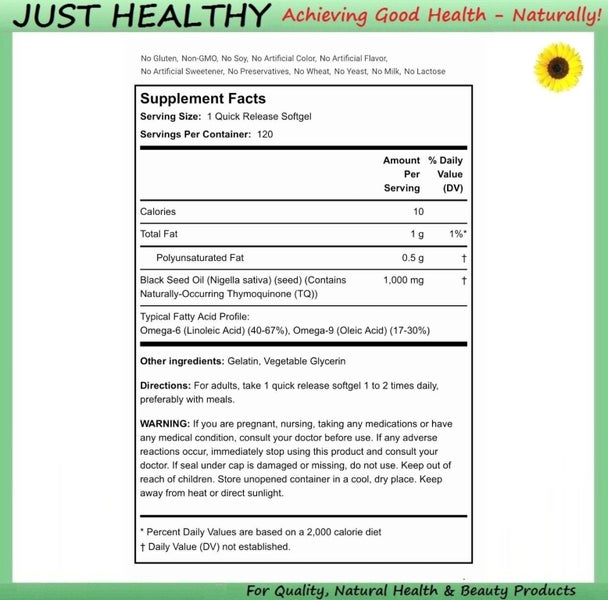 JUST HEALTHY Achieving Good Health - Naturally!

No Gluten, Non-GMO, No Soy, No Artificial Color, No Artificial Flavor, No Artificial Sweetener, No Preservatives, No Wheat, No Yeast, No Milk, No Lactose

Supplement Facts
Serving Size: 1 Quick Release Softgel
Servings Per Container: 120

| | Amount Per Serving | % Daily Value (DV) |
|---|---|---|
| Calories | 10 | |
| Total Fat | 1 g | 1%* |
| Polyunsaturated Fat | 0.5 g | † |
| Black Seed Oil (Nigella sativa) (seed) (Contains Naturally-Occurring Thymoquinone (TQ)) | 1,000 mg | † |

Typical Fatty Acid Profile:
Omega-6 (Linoleic Acid) (40-67%), Omega-9 (Oleic Acid) (17-30%)

Other ingredients: Gelatin, Vegetable Glycerin

Directions: For adults, take 1 quick release softgel 1 to 2 times daily, preferably with meals.

WARNING: If you are pregnant, nursing, taking any medications or have any medical condition, consult your doctor before use. If any adverse reactions occur, immediately stop using this product and consult your doctor. If seal under cap is damaged or missing, do not use. Keep out of reach of children. Store unopened container in a cool, dry place. Keep away from heat or direct sunlight.

* Percent Daily Values are based on a 2,000 calorie diet
† Daily Value (DV) not established.

For Quality, Natural Health & Beauty Products